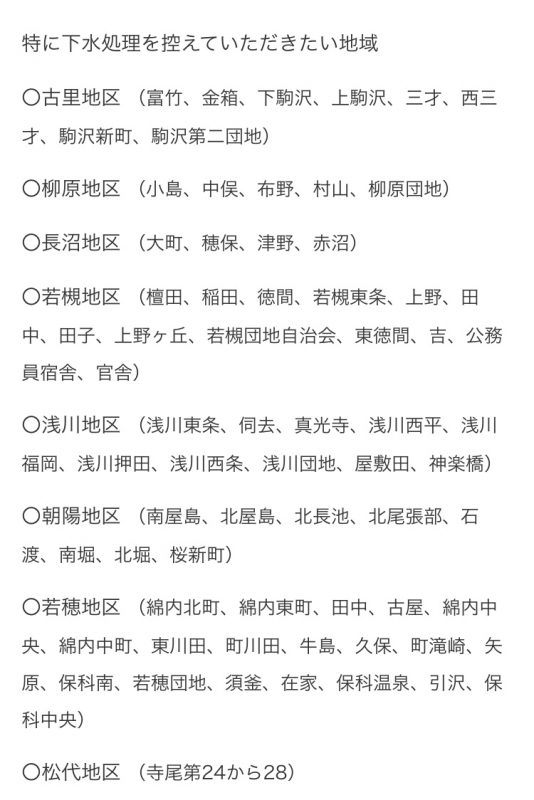 特に下水処理を控えていただきたい地域

〇古里地区 （富竹、金箱、下駒沢、上駒沢、三才、西三才、駒沢新町、駒沢第二団地）

〇柳原地区 （小島、中俣、布野、村山、柳原団地）

〇長沼地区 （大町、穂保、津野、赤沼）

〇若槻地区 （檀田、稲田、徳間、若槻東条、上野、田中、田子、上野ヶ丘、若槻団地自治会、東徳間、吉、公務員宿舎、官舎）

〇浅川地区 （浅川東条、伺去、真光寺、浅川西平、浅川福岡、浅川押田、浅川西条、浅川団地、屋敷田、神楽橋）

〇朝陽地区 （南屋島、北屋島、北長池、北尾張部、石渡、南堀、北堀、桜新町）

〇若穂地区 （綿内北町、綿内東町、田中、古屋、綿内中央、綿内中町、東川田、町川田、牛島、久保、町滝崎、矢原、保科南、若穂団地、須釜、在家、保科温泉、引沢、保科中央）

〇松代地区 （寺尾第24から28）